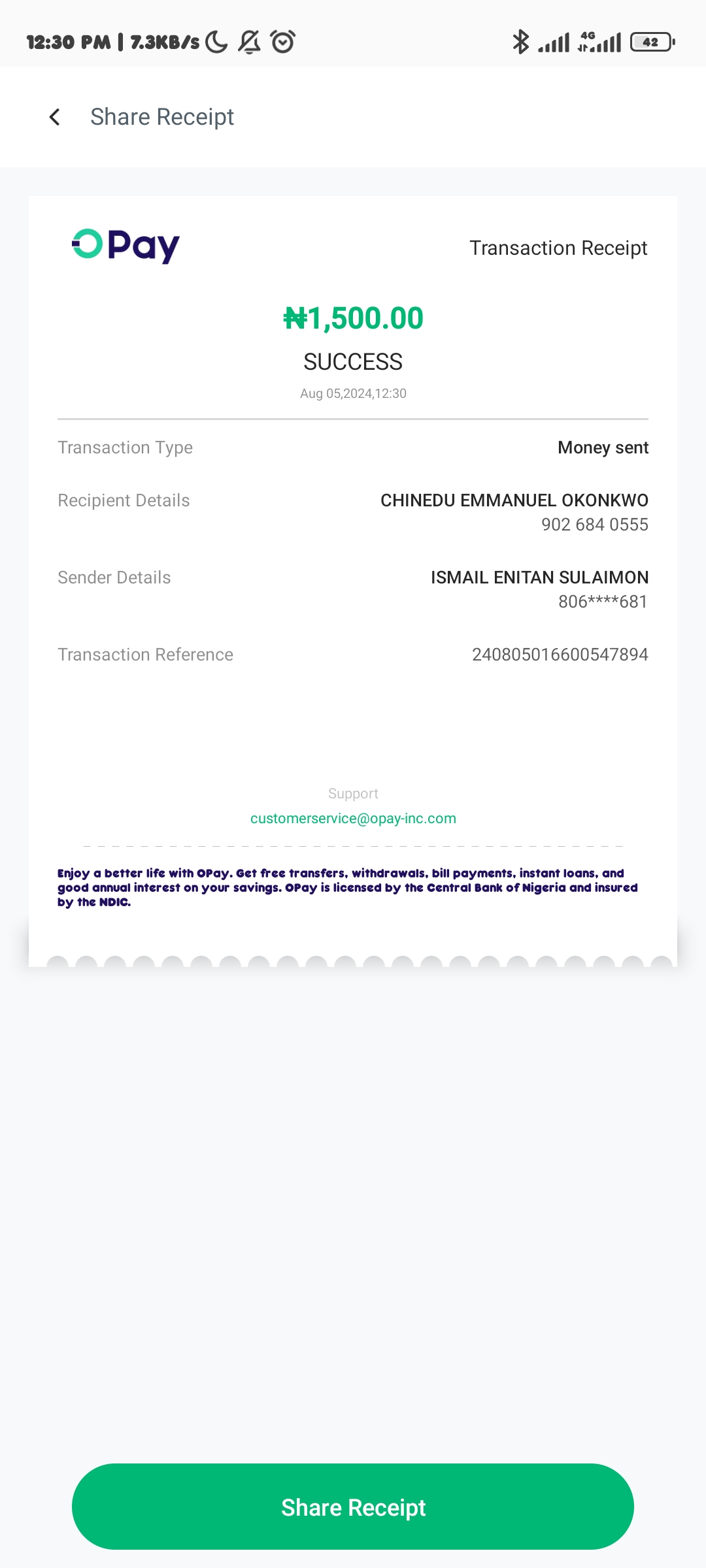 12:30 PM | 7.3KB/s

4G

42

Share Receipt

OPay

Transaction Receipt

₦1,500.00

SUCCESS

Aug 05,2024,12:30

Transaction Type Money sent

Recipient Details CHINEDU EMMANUEL OKONKWO
902 684 0555

Sender Details ISMAIL ENITAN SULAIMON
806****681

Transaction Reference 240805016600547894

Support
customerservice@opay-inc.com

Enjoy a better life with OPay. Get free transfers, withdrawals, bill payments, instant loans, and good annual interest on your savings. OPay is licensed by the Central Bank of Nigeria and insured by the NDIC.

Share Receipt